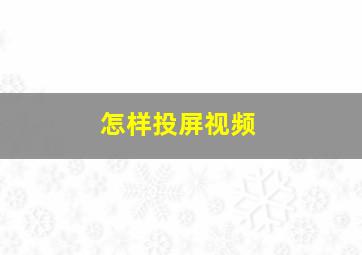 怎样投屏视频